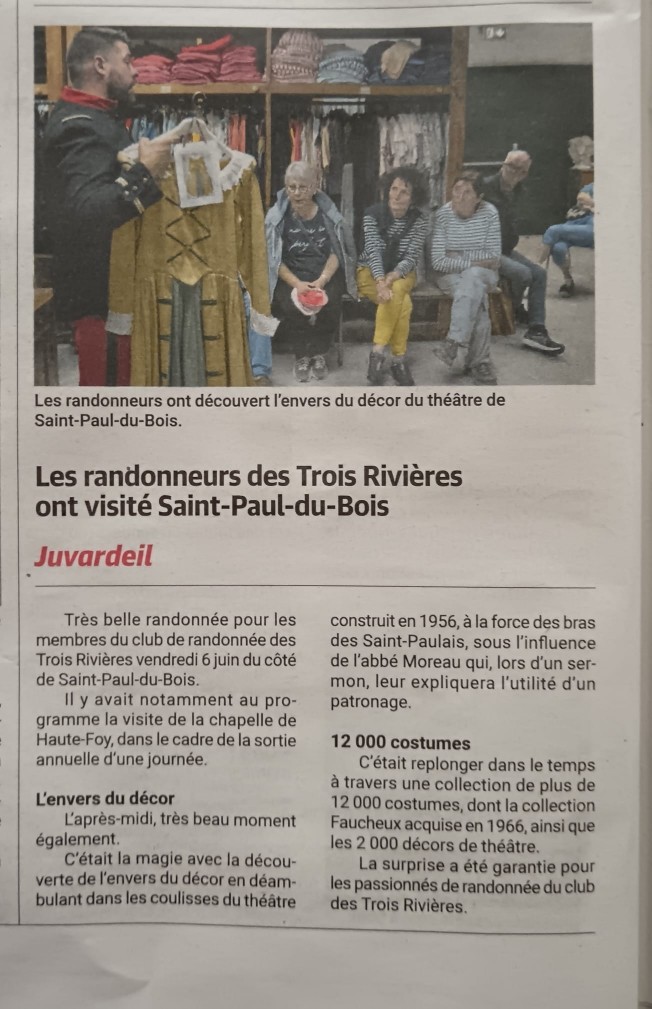 Les randonneurs ont découvert l'envers du décor du théâtre de Saint-Paul-du-Bois.

Les randonneurs des Trois Rivières ont visité Saint-Paul-du-Bois

Juvardeil

Très belle randonnée pour les membres du club de randonnée des Trois Rivières vendredi 6 juin du côté de Saint-Paul-du-Bois.

Il y avait notamment au programme la visite de la chapelle de Haute-Foy, dans le cadre de la sortie annuelle d'une journée.

L'envers du décor

L'après-midi, très beau moment également.

C'était la magie avec la découverte de l'envers du décor en déambulant dans les coulisses du théâtre construit en 1956, à la force des bras des Saint-Paulais, sous l'influence de l'abbé Moreau qui, lors d'un sermon, leur expliquera l'utilité d'un patronage.

12 000 costumes

C'était replonger dans le temps à travers une collection de plus de 12 000 costumes, dont la collection Faucheux acquise en 1966, ainsi que les 2 000 décors de théâtre.

La surprise a été garantie pour les passionnés de randonnée du club des Trois Rivières.